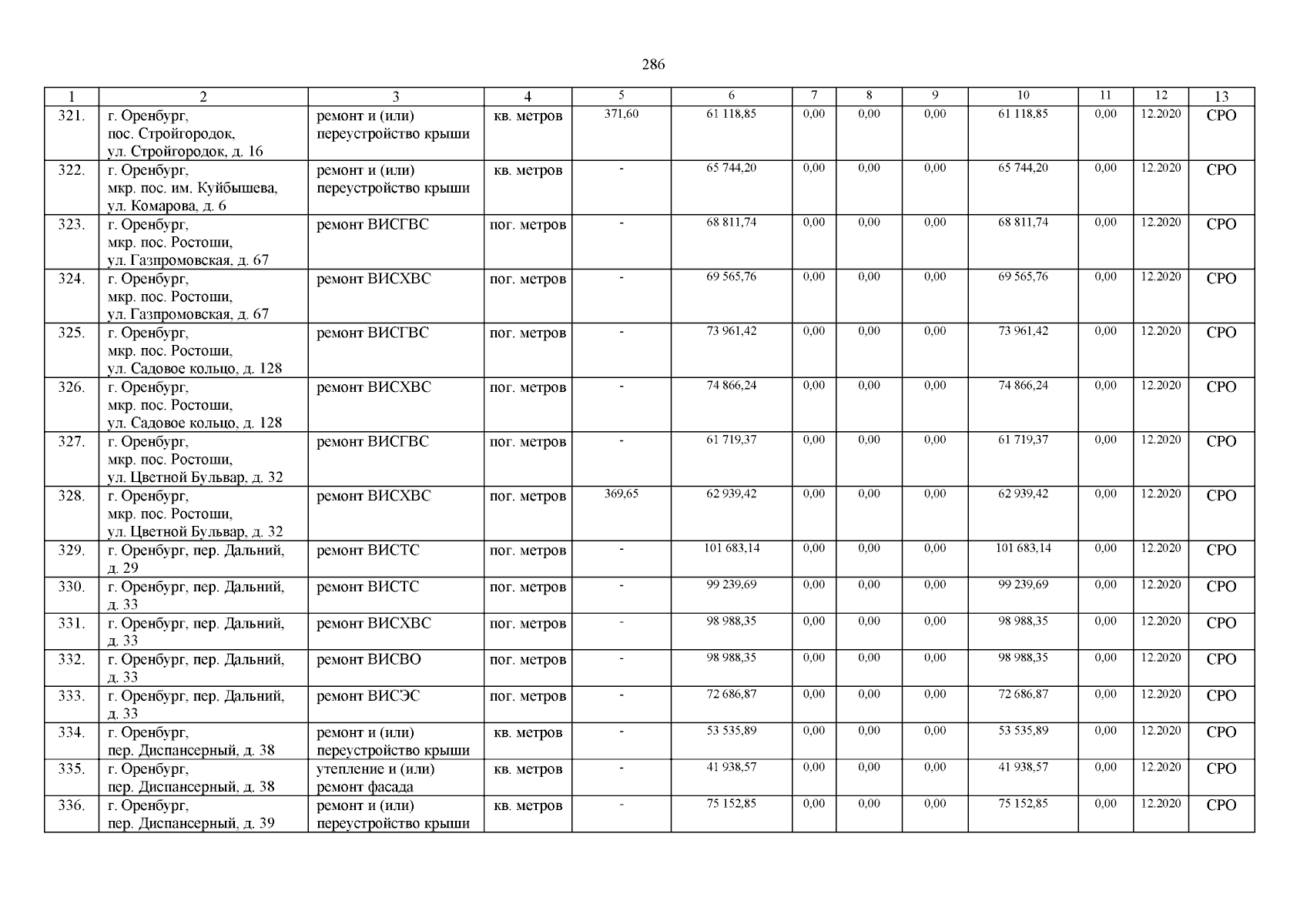 286

| 1 | 2 | 3 | 4 | 5 | 6 | 7 | 8 | 9 | 10 | 11 | 12 | 13 |
|---|---|---|---|---|---|---|---|---|---|---|---|---|
| 321. | г. Оренбург, пос. Стройгородок, ул. Стройгородок, д. 16 | ремонт и (или) переустройство крыши | кв. метров | 371,60 | 61 118,85 | 0,00 | 0,00 | 0,00 | 61 118,85 | 0,00 | 12.2020 | СРО |
| 322. | г. Оренбург, мкр. пос. им. Куйбышева, ул. Комарова, д. 6 | ремонт и (или) переустройство крыши | кв. метров | - | 65 744,20 | 0,00 | 0,00 | 0,00 | 65 744,20 | 0,00 | 12.2020 | СРО |
| 323. | г. Оренбург, мкр. пос. Ростоши, ул. Газпромовская, д. 67 | ремонт ВИСГВС | пог. метров | - | 68 811,74 | 0,00 | 0,00 | 0,00 | 68 811,74 | 0,00 | 12.2020 | СРО |
| 324. | г. Оренбург, мкр. пос. Ростоши, ул. Газпромовская, д. 67 | ремонт ВИСХВС | пог. метров | - | 69 565,76 | 0,00 | 0,00 | 0,00 | 69 565,76 | 0,00 | 12.2020 | СРО |
| 325. | г. Оренбург, мкр. пос. Ростоши, ул. Садовое кольцо, д. 128 | ремонт ВИСГВС | пог. метров | - | 73 961,42 | 0,00 | 0,00 | 0,00 | 73 961,42 | 0,00 | 12.2020 | СРО |
| 326. | г. Оренбург, мкр. пос. Ростоши, ул. Садовое кольцо, д. 128 | ремонт ВИСХВС | пог. метров | - | 74 866,24 | 0,00 | 0,00 | 0,00 | 74 866,24 | 0,00 | 12.2020 | СРО |
| 327. | г. Оренбург, мкр. пос. Ростоши, ул. Цветной Бульвар, д. 32 | ремонт ВИСГВС | пог. метров | - | 61 719,37 | 0,00 | 0,00 | 0,00 | 61 719,37 | 0,00 | 12.2020 | СРО |
| 328. | г. Оренбург, мкр. пос. Ростоши, ул. Цветной Бульвар, д. 32 | ремонт ВИСХВС | пог. метров | 369,65 | 62 939,42 | 0,00 | 0,00 | 0,00 | 62 939,42 | 0,00 | 12.2020 | СРО |
| 329. | г. Оренбург, пер. Дальний, д. 29 | ремонт ВИСТС | пог. метров | - | 101 683,14 | 0,00 | 0,00 | 0,00 | 101 683,14 | 0,00 | 12.2020 | СРО |
| 330. | г. Оренбург, пер. Дальний, д. 33 | ремонт ВИСТС | пог. метров | - | 99 239,69 | 0,00 | 0,00 | 0,00 | 99 239,69 | 0,00 | 12.2020 | СРО |
| 331. | г. Оренбург, пер. Дальний, д. 33 | ремонт ВИСХВС | пог. метров | - | 98 988,35 | 0,00 | 0,00 | 0,00 | 98 988,35 | 0,00 | 12.2020 | СРО |
| 332. | г. Оренбург, пер. Дальний, д. 33 | ремонт ВИСВО | пог. метров | - | 98 988,35 | 0,00 | 0,00 | 0,00 | 98 988,35 | 0,00 | 12.2020 | СРО |
| 333. | г. Оренбург, пер. Дальний, д. 33 | ремонт ВИСЭС | пог. метров | - | 72 686,87 | 0,00 | 0,00 | 0,00 | 72 686,87 | 0,00 | 12.2020 | СРО |
| 334. | г. Оренбург, пер. Диспансерный, д. 38 | ремонт и (или) переустройство крыши | кв. метров | - | 53 535,89 | 0,00 | 0,00 | 0,00 | 53 535,89 | 0,00 | 12.2020 | СРО |
| 335. | г. Оренбург, пер. Диспансерный, д. 38 | утепление и (или) ремонт фасада | кв. метров | - | 41 938,57 | 0,00 | 0,00 | 0,00 | 41 938,57 | 0,00 | 12.2020 | СРО |
| 336. | г. Оренбург, пер. Диспансерный, д. 39 | ремонт и (или) переустройство крыши | кв. метров | - | 75 152,85 | 0,00 | 0,00 | 0,00 | 75 152,85 | 0,00 | 12.2020 | СРО |